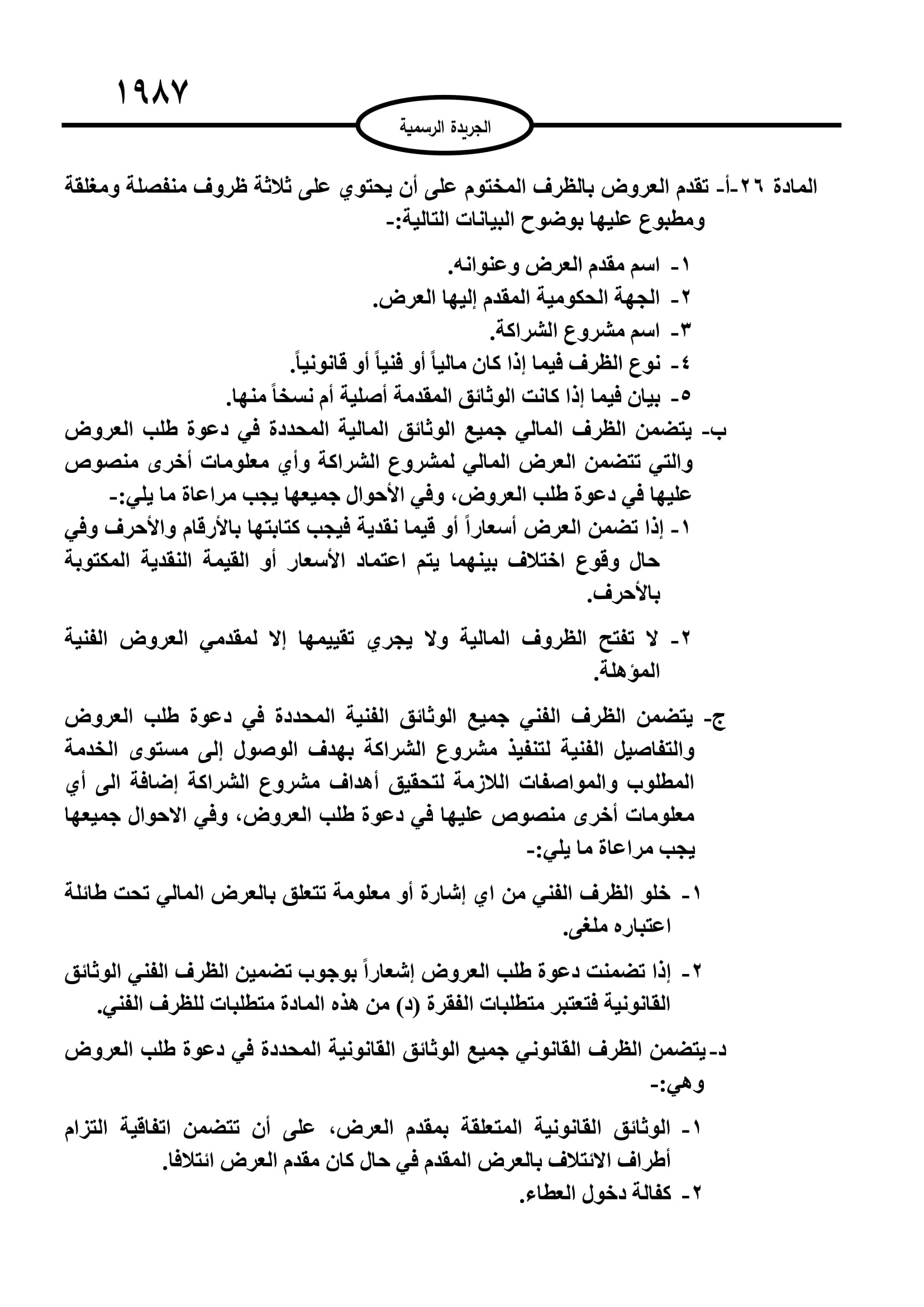 ١٩٨٧

الجريدة الرسمية

المادة ٢٦-أ- تقدم العروض بالظرف المختوم على أن يحتوي على ثلاثة ظروف منفصلة ومغلقة ومطبوع عليها بوضوح البيانات التالية:-

١- اسم مقدم العرض وعنوانه.
٢- الجهة الحكومية المقدم إليها العرض.
٣- اسم مشروع الشراكة.
٤- نوع الظرف فيما إذا كان مالياً أو فنياً أو قانونياً.
٥- بيان فيما إذا كانت الوثائق المقدمة أصلية أم نسخاً منها.

ب- يتضمن الظرف المالي جميع الوثائق المالية المحددة في دعوة طلب العروض والتي تتضمن العرض المالي لمشروع الشراكة وأي معلومات أخرى منصوص عليها في دعوة طلب العروض، وفي الأحوال جميعها يجب مراعاة ما يلي:-

١- إذا تضمن العرض أسعاراً أو قيما نقدية فيجب كتابتها بالأرقام والأحرف وفي حال وقوع اختلاف بينهما يتم اعتماد الأسعار أو القيمة النقدية المكتوبة بالأحرف.

٢- لا تفتح الظروف المالية ولا يجري تقييمها إلا لمقدمي العروض الفنية المؤهلة.

ج- يتضمن الظرف الفني جميع الوثائق الفنية المحددة في دعوة طلب العروض والتفاصيل الفنية لتنفيذ مشروع الشراكة بهدف الوصول إلى مستوى الخدمة المطلوب والمواصفات اللازمة لتحقيق أهداف مشروع الشراكة إضافة الى أي معلومات أخرى منصوص عليها في دعوة طلب العروض، وفي الاحوال جميعها يجب مراعاة ما يلي:-

١- خلو الظرف الفني من اي إشارة أو معلومة تتعلق بالعرض المالي تحت طائلة اعتباره ملغى.

٢- إذا تضمنت دعوة طلب العروض إشعاراً بوجوب تضمين الظرف الفني الوثائق القانونية فتعتبر متطلبات الفقرة (د) من هذه المادة متطلبات للظرف الفني.

د- يتضمن الظرف القانوني جميع الوثائق القانونية المحددة في دعوة طلب العروض وهي:-

١- الوثائق القانونية المتعلقة بمقدم العرض، على أن تتضمن اتفاقية التزام أطراف الائتلاف بالعرض المقدم في حال كان مقدم العرض ائتلافا.
٢- كفالة دخول العطاء.